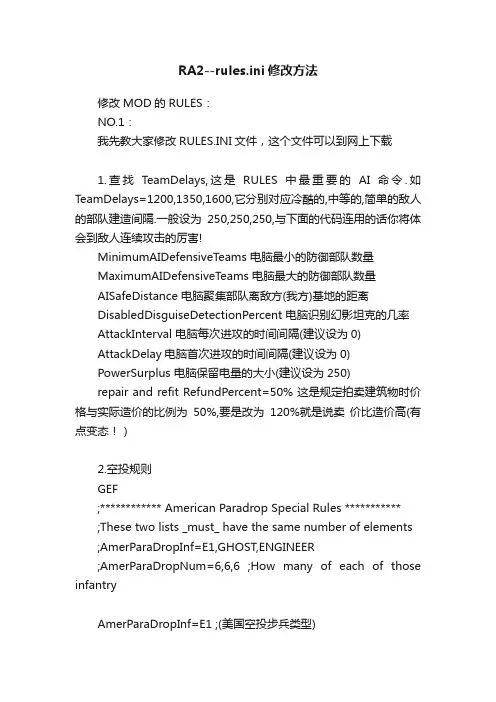 RA2--rules.ini 修改方法

修改 MOD 的 RULES：

NO.1：

我先教大家修改 RULES.INI 文件，这个文件可以到网上下载

1.查找 TeamDelays,这是 RULES 中最重要的 AI 命令.如 TeamDelays=1200,1350,1600,它分别对应冷酷的,中等的,简单的敌人的部队建造间隔.一般设为 250,250,250,与下面的代码连用的话你将体会到敌人连续攻击的厉害!

MinimumAIDefensiveTeams 电脑最小的防御部队数量

MaximumAIDefensiveTeams 电脑最大的防御部队数量

AISafeDistance 电脑聚集部队离敌方(我方)基地的距离

DisabledDisguiseDetectionPercent 电脑识别幻影坦克的几率

AttackInterval 电脑每次进攻的时间间隔(建议设为 0)

AttackDelay 电脑首次进攻的时间间隔(建议设为 0)

PowerSurplus 电脑保留电量的大小(建议设为 250)

repair and refit RefundPercent=50% 这是规定拍卖建筑物时价格与实际造价的比例为 50%,要是改为 120%就是说卖 价比造价高(有点变态！)

2.空投规则

GEF

;************ American Paradrop Special Rules ***********

;These two lists _must_ have the same number of elements

;AmerParaDropInf=E1,GHOST,ENGINEER

;AmerParaDropNum=6,6,6 ;How many of each of those infantry

AmerParaDropInf=E1 ;(美国空投步兵类型)